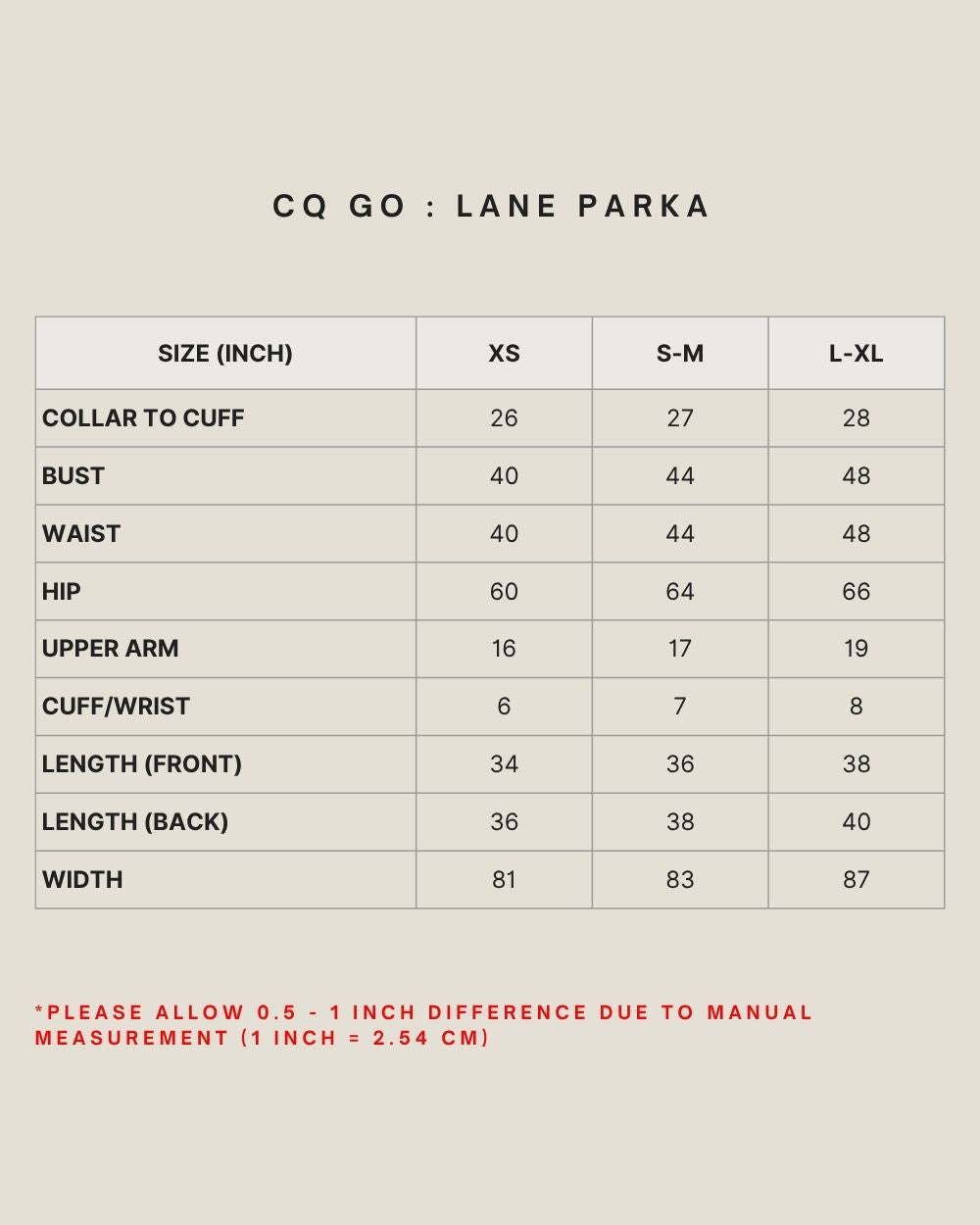 CQ GO : LANE PARKA

| SIZE (INCH) | XS | S-M | L-XL |
|---|---|---|---|
| COLLAR TO CUFF | 26 | 27 | 28 |
| BUST | 40 | 44 | 48 |
| WAIST | 40 | 44 | 48 |
| HIP | 60 | 64 | 66 |
| UPPER ARM | 16 | 17 | 19 |
| CUFF/WRIST | 6 | 7 | 8 |
| LENGTH (FRONT) | 34 | 36 | 38 |
| LENGTH (BACK) | 36 | 38 | 40 |
| WIDTH | 81 | 83 | 87 |

*PLEASE ALLOW 0.5 - 1 INCH DIFFERENCE DUE TO MANUAL MEASUREMENT (1 INCH = 2.54 CM)